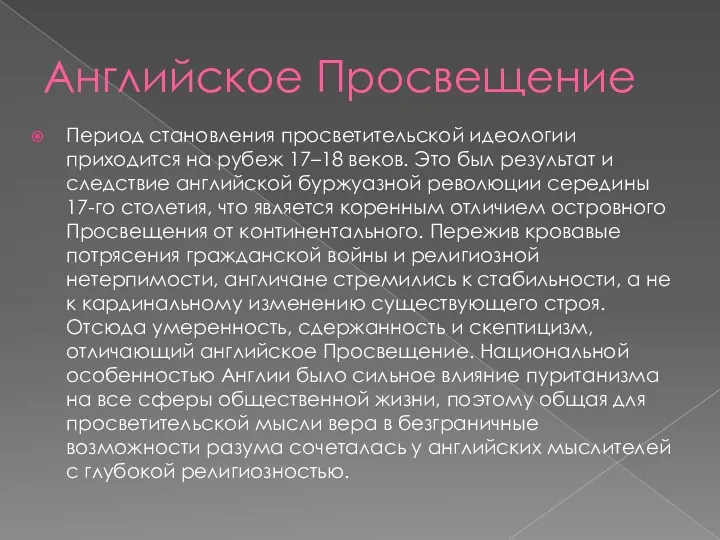 Английское Просвещение

Период становления просветительской идеологии приходится на рубеж 17–18 веков. Это был результат и следствие английской буржуазной революции середины 17-го столетия, что является коренным отличием островного Просвещения от континентального. Пережив кровавые потрясения гражданской войны и религиозной нетерпимости, англичане стремились к стабильности, а не к кардинальному изменению существующего строя. Отсюда умеренность, сдержанность и скептицизм, отличающий английское Просвещение. Национальной особенностью Англии было сильное влияние пуританизма на все сферы общественной жизни, поэтому общая для просветительской мысли вера в безграничные возможности разума сочеталась у английских мыслителей с глубокой религиозностью.